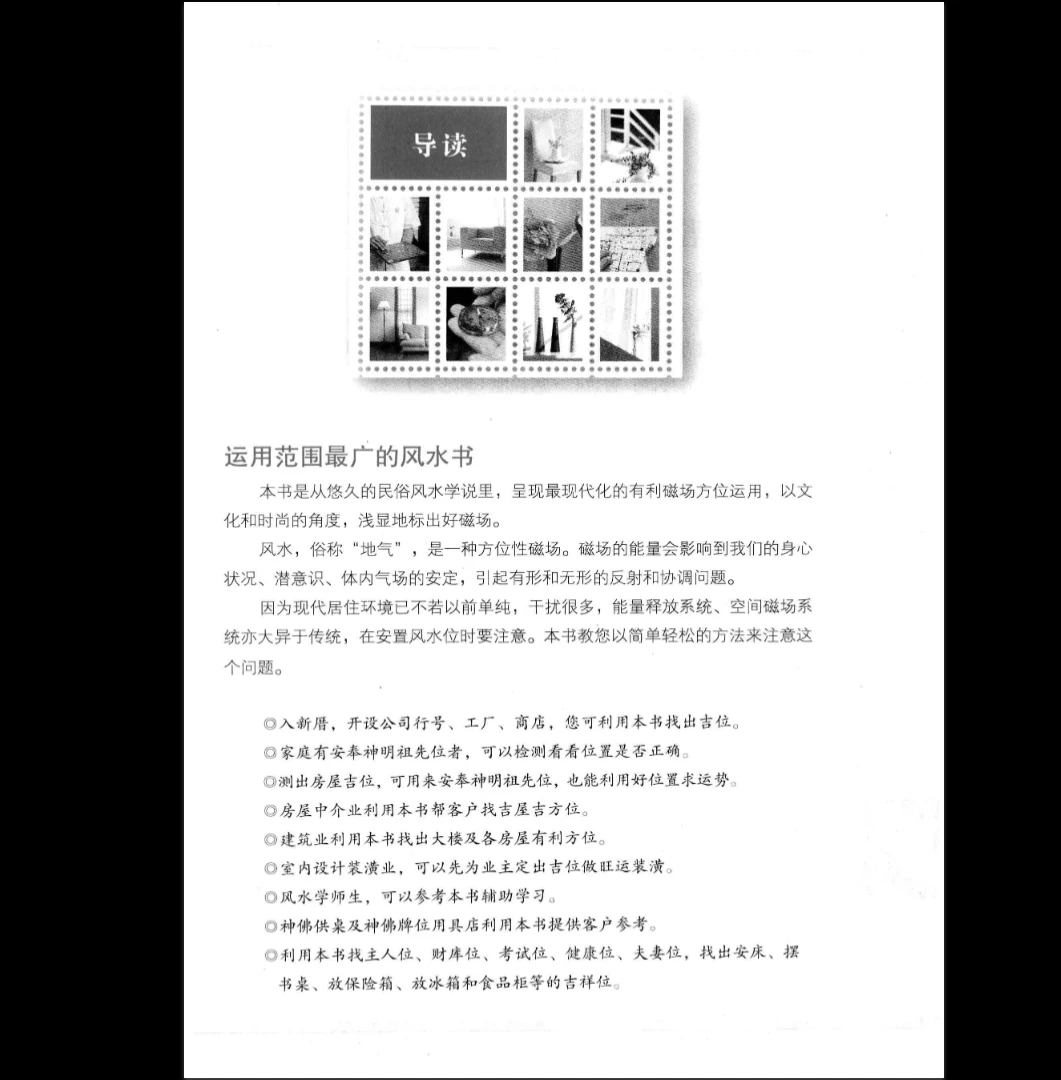 导读

运用范围最广的风水书

本书是从悠久的民俗风水学说里，呈现最现代化的有利磁场方位运用，以文化和时尚的角度，浅显地标出好磁场。

风水，俗称“地气”，是一种方位性磁场。磁场的能量会影响到我们的身心状况、潜意识、体内气场的安定，引起有形和无形的反射和协调问题。

因为现代居住环境已不若以前单纯，干扰很多，能量释放系统、空间磁场系统亦大异于传统，在安置风水位时要注意。本书教您以简单轻松的方法来注意这个问题。

◎入新厝，开设公司行号、工厂、商店，您可利用本书找出吉位。
◎家庭有安奉神明祖先位者，可以检测看看位置是否正确。
◎测出房屋吉位，可用来安奉神明祖先位，也能利用好位置求运势。
◎房屋中介业利用本书帮客户找吉屋吉方位。
◎建筑业利用本书找出大楼及各房屋有利方位。
◎室内设计装潢业，可以先为业主定出吉位做旺运装潢。
◎风水学师生，可以参考本书辅助学习。
◎神佛供桌及神佛牌位用具店利用本书提供客户参考。
◎利用本书找主人位、财库位、考试位、健康位、夫妻位，找出安床、摆书桌、放保险箱、放冰箱和食品柜等的吉祥位。